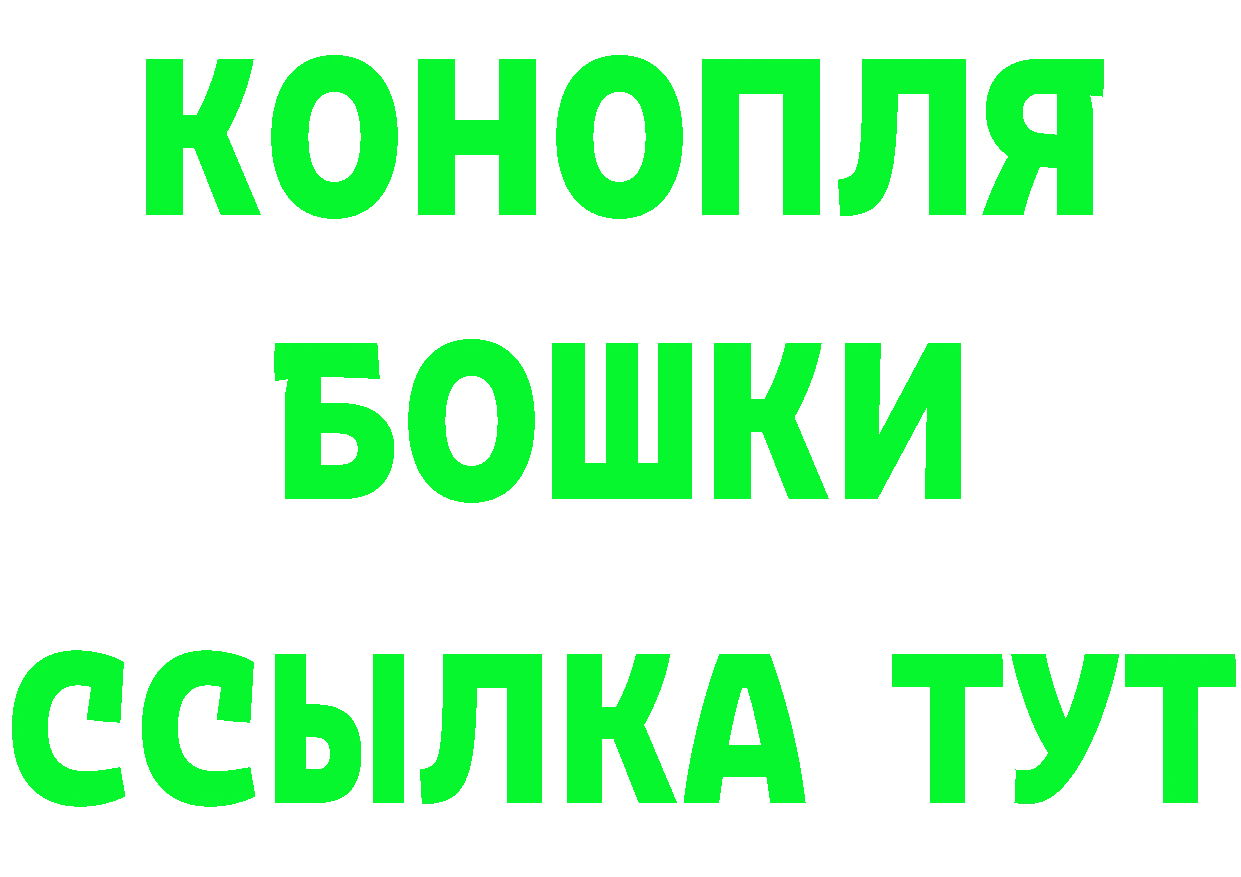 КОНОПЛЯ
БОШКИ
ССЫЛКА ТУТ